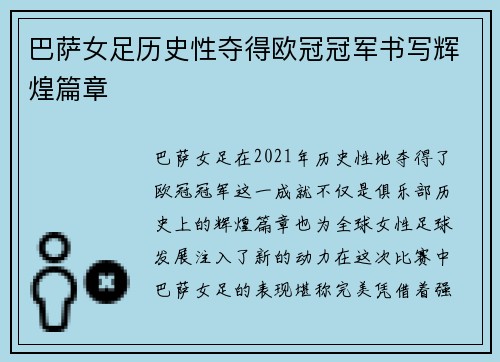 巴萨女足历史性夺得欧冠冠军书写辉煌篇章

巴萨女足在2021年历史性地夺得了欧冠冠军这一成就不仅是俱乐部历史上的辉煌篇章也为全球女性足球发展注入了新的动力在这次比赛中巴萨女足的表现堪称完美凭借着强